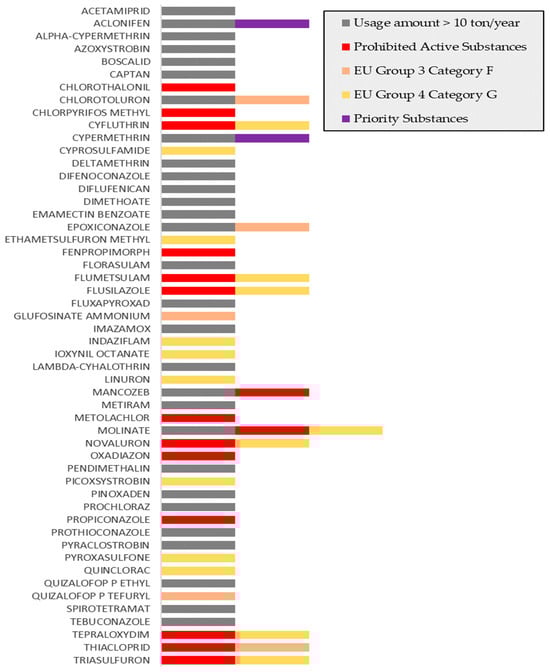 ACETAMIPRID
ACLONIFEN
ALPHA-CYPERMETHRIN
AZOXYSTROBIN
BOSCALID
CAPTAN
CHLOROTHALONIL
CHLOROTOLURON
CHLORPYRIFOS METHYL
CYFLUTHRIN
CYPERMETHRIN
CYPROSULFAMIDE
DELTAMETHRIN
DIFENOCONAZOLE
DIFLUFENICAN
DIMETHOATE
EMAMECTIN BENZOATE
EPOXICONAZOLE
ETHAMETSULFURON METHYL
FENPROPIMORPH
FLORASULAM
FLUMETSULAM
FLUSILAZOLE
FLUXAPYROXAD
GLUFOSINATE AMMONIUM
IMAZAMOX
INDAZIFLAM
IOXYNIL OCTANATE
LAMBDA-CYHALOTHRIN
LINURON
MANCOZEB
METIRAM
METOLACHLOR
MOLINATE
NOVALURON
OXADIAZON
PENDIMETHALIN
PICOXSYSTROBIN
PINOXADEN
PROCHLORAZ
PROPICONAZOLE
PROTHIOCONAZOLE
PYRACLOSTROBIN
PYROXASULFONE
QUINCLORAC
QUIZALOFOP P ETHYL
QUIZALOFOP P TEFURYL
SPIROTETRAMAT
TEBUCONAZOLE
TEPRALOXYDIM
THIACLOPRID
TRIASULFURON

Usage amount > 10 ton/year
Prohibited Active Substances
EU Group 3 Category F
EU Group 4 Category G
Priority Substances